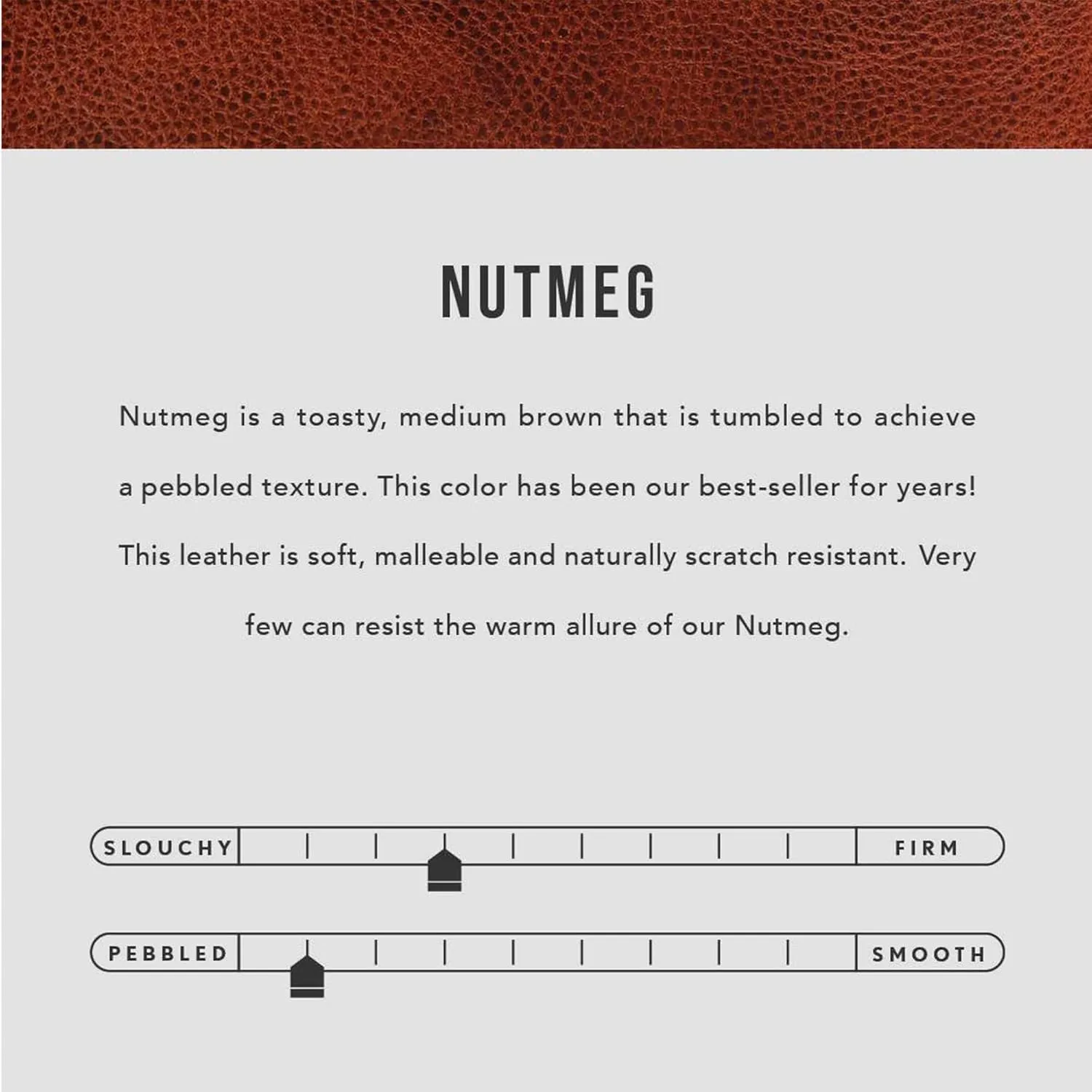 NUTMEG

Nutmeg is a toasty, medium brown that is tumbled to achieve a pebbled texture. This color has been our best-seller for years! This leather is soft, malleable and naturally scratch resistant. Very few can resist the warm allure of our Nutmeg.

SLOUCHY FIRM

PEBBLED SMOOTH